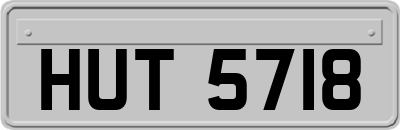 HUT 5718